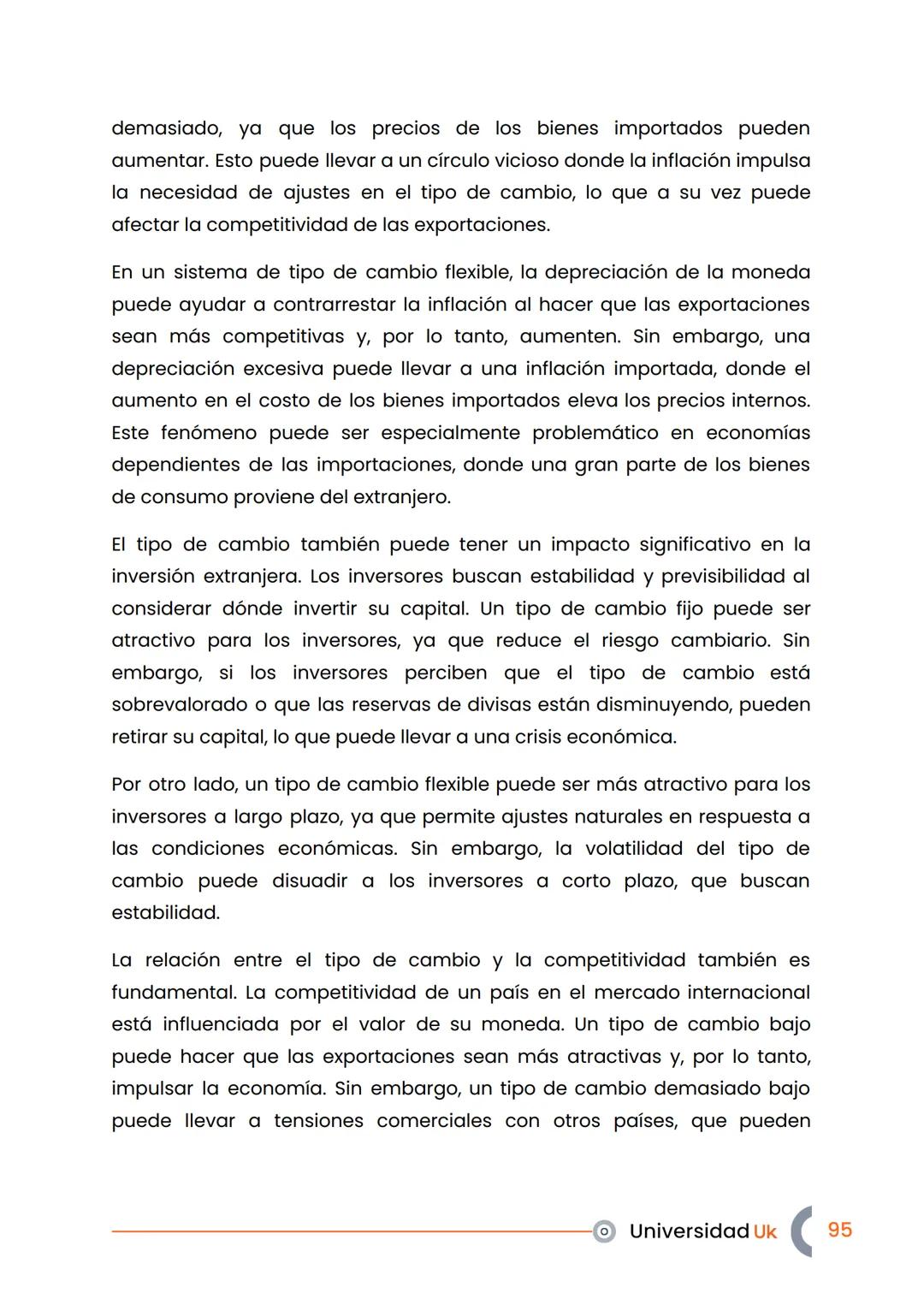 demasiado, ya que los precios de los bienes importados pueden aumentar. Esto puede llevar a un círculo vicioso donde la inflación impulsa la necesidad de ajustes en el tipo de cambio, lo que a su vez puede afectar la competitividad de las exportaciones.

En un sistema de tipo de cambio flexible, la depreciación de la moneda puede ayudar a contrarrestar la inflación al hacer que las exportaciones sean más competitivas y, por lo tanto, aumenten. Sin embargo, una depreciación excesiva puede llevar a una inflación importada, donde el aumento en el costo de los bienes importados eleva los precios internos. Este fenómeno puede ser especialmente problemático en economías dependientes de las importaciones, donde una gran parte de los bienes de consumo proviene del extranjero.

El tipo de cambio también puede tener un impacto significativo en la inversión extranjera. Los inversores buscan estabilidad y previsibilidad al considerar dónde invertir su capital. Un tipo de cambio fijo puede ser atractivo para los inversores, ya que reduce el riesgo cambiario. Sin embargo, si los inversores perciben que el tipo de cambio está sobrevalorado o que las reservas de divisas están disminuyendo, pueden retirar su capital, lo que puede llevar a una crisis económica.

Por otro lado, un tipo de cambio flexible puede ser más atractivo para los inversores a largo plazo, ya que permite ajustes naturales en respuesta a las condiciones económicas. Sin embargo, la volatilidad del tipo de cambio puede disuadir a los inversores a corto plazo, que buscan estabilidad.

La relación entre el tipo de cambio y la competitividad también es fundamental. La competitividad de un país en el mercado internacional está influenciada por el valor de su moneda. Un tipo de cambio bajo puede hacer que las exportaciones sean más atractivas y, por lo tanto, impulsar la economía. Sin embargo, un tipo de cambio demasiado bajo puede llevar a tensiones comerciales con otros países, que pueden

Universidad Uk 95